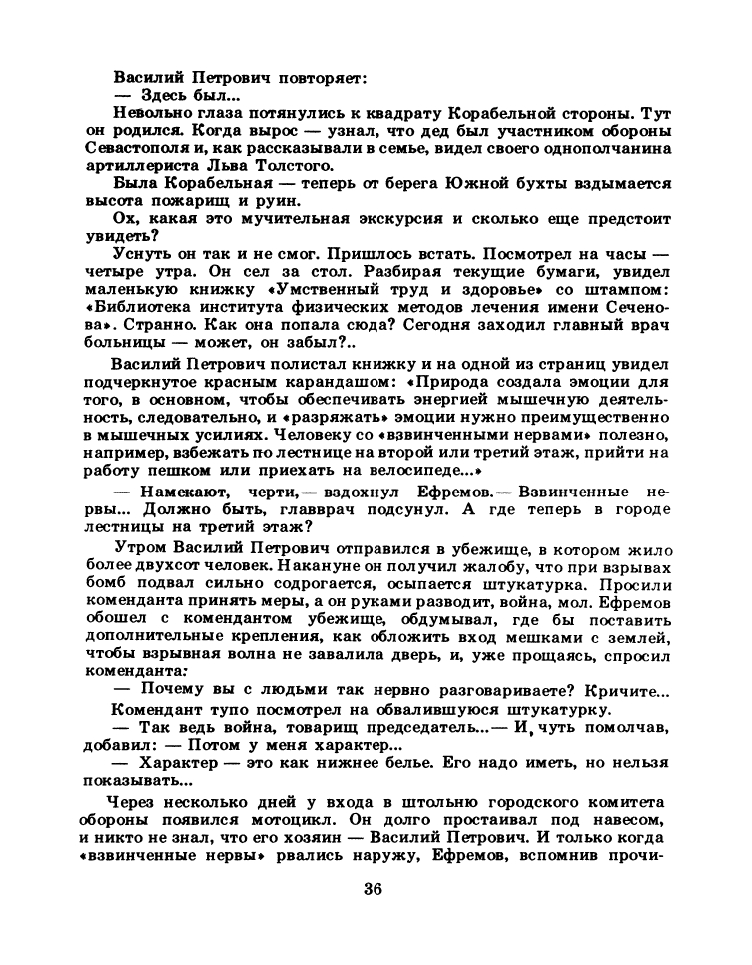 Василий Петрович повторяет:
— Здесь был...
Невольно глаза потянулись к квадрату Корабельной стороны. Тут он родился. Когда вырос — узнал, что дед был участником обороны Севастополя и, как рассказывали в семье, видел своего однополчанина артиллериста Льва Толстого.
Была Корабельная — теперь от берега Южной бухты вздымается высота пожарищ и руин.
Ох, какая это мучительная экскурсия и сколько еще предстоит увидеть?
Уснуть он так и не смог. Пришлось встать. Посмотрел на часы — четыре утра. Он сел за стол. Разбирая текущие бумаги, увидел маленькую книжку «Умственный труд и здоровье» со штампом: «Библиотека института физических методов лечения имени Сеченова». Странно. Как она попала сюда? Сегодня заходил главный врач больницы — может, он забыл?..
Василий Петрович полистал книжку и на одной из страниц увидел подчеркнутое красным карандашом: «Природа создала эмоции для того, в основном, чтобы обеспечивать энергией мышечную деятельность, следовательно, и «разряжать» эмоции нужно преимущественно в мышечных усилиях. Человеку со «взвинченными нервами» полезно, например, взбежать по лестнице на второй или третий этаж, прийти на работу пешком или приехать на велосипеде...»
— Намекают, черти,— вздохнул Ефремов.— Взвинченные нервы... Должно быть, главврач подсунул. А где теперь в городе лестницы на третий этаж?
Утром Василий Петрович отправился в убежище, в котором жило более двухсот человек. Накануне он получил жалобу, что при взрывах бомб подвал сильно содрогается, осыпается штукатурка. Просили коменданта принять меры, а он руками разводит, война, мол. Ефремов обошел с комендантом убежище, обдумывал, где бы поставить дополнительные крепления, как обложить вход мешками с землей, чтобы взрывная волна не завалила дверь, и, уже прощаясь, спросил коменданта:
— Почему вы с людьми так нервно разговариваете? Кричите...
Комендант тупо посмотрел на обвалившуюся штукатурку.
— Так ведь война, товарищ председатель...— И, чуть помолчав, добавил: — Потом у меня характер...
— Характер — это как нижнее белье. Его надо иметь, но нельзя показывать...
Через несколько дней у входа в штольню городского комитета обороны появился мотоцикл. Он долго простаивал под навесом, и никто не знал, что его хозяин — Василий Петрович. И только когда «взвинченные нервы» рвались наружу, Ефремов, вспомнив прочи-

36